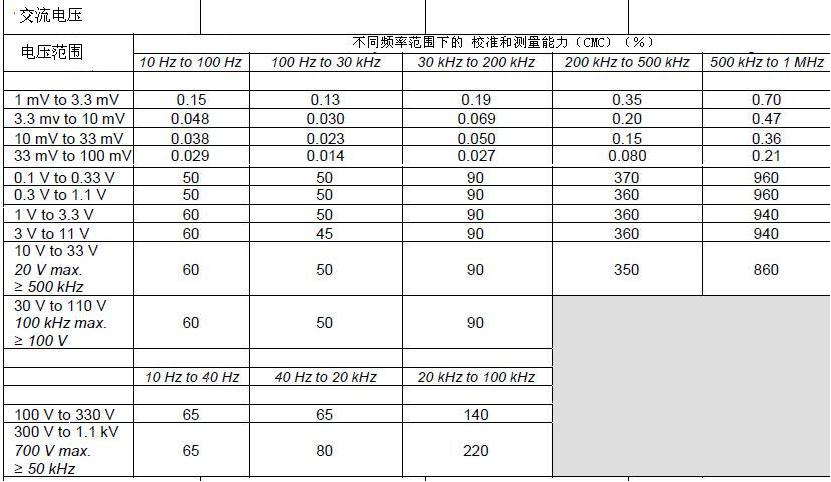 交流电压

| 电压范围 | 不同频率范围下的 校准和测量能力（CMC）（%） | | | | |
|---|---|---|---|---|---|
| | 10 Hz to 100 Hz | 100 Hz to 30 kHz | 30 kHz to 200 kHz | 200 kHz to 500 kHz | 500 kHz to 1 MHz |
| | | | | | |
| 1 mV to 3.3 mV | 0.15 | 0.13 | 0.19 | 0.35 | 0.70 |
| 3.3 mv to 10 mV | 0.048 | 0.030 | 0.069 | 0.20 | 0.47 |
| 10 mV to 33 mV | 0.038 | 0.023 | 0.050 | 0.15 | 0.36 |
| 33 mV to 100 mV | 0.029 | 0.014 | 0.027 | 0.080 | 0.21 |
| 0.1 V to 0.33 V | 50 | 50 | 90 | 370 | 960 |
| 0.3 V to 1.1 V | 50 | 50 | 90 | 360 | 960 |
| 1 V to 3.3 V | 60 | 50 | 90 | 360 | 940 |
| 3 V to 11 V | 60 | 45 | 90 | 360 | 940 |
| 10 V to 33 V 20 V max. ≥ 500 kHz | 60 | 50 | 90 | 350 | 860 |
| 30 V to 110 V 100 kHz max. ≥ 100 V | 60 | 50 | 90 | | |
| | | | | | |
| | 10 Hz to 40 Hz | 40 Hz to 20 kHz | 20 kHz to 100 kHz | | |
| | | | | | |
| 100 V to 330 V | 65 | 65 | 140 | | |
| 300 V to 1.1 kV 700 V max. ≥ 50 kHz | 65 | 80 | 220 | | |